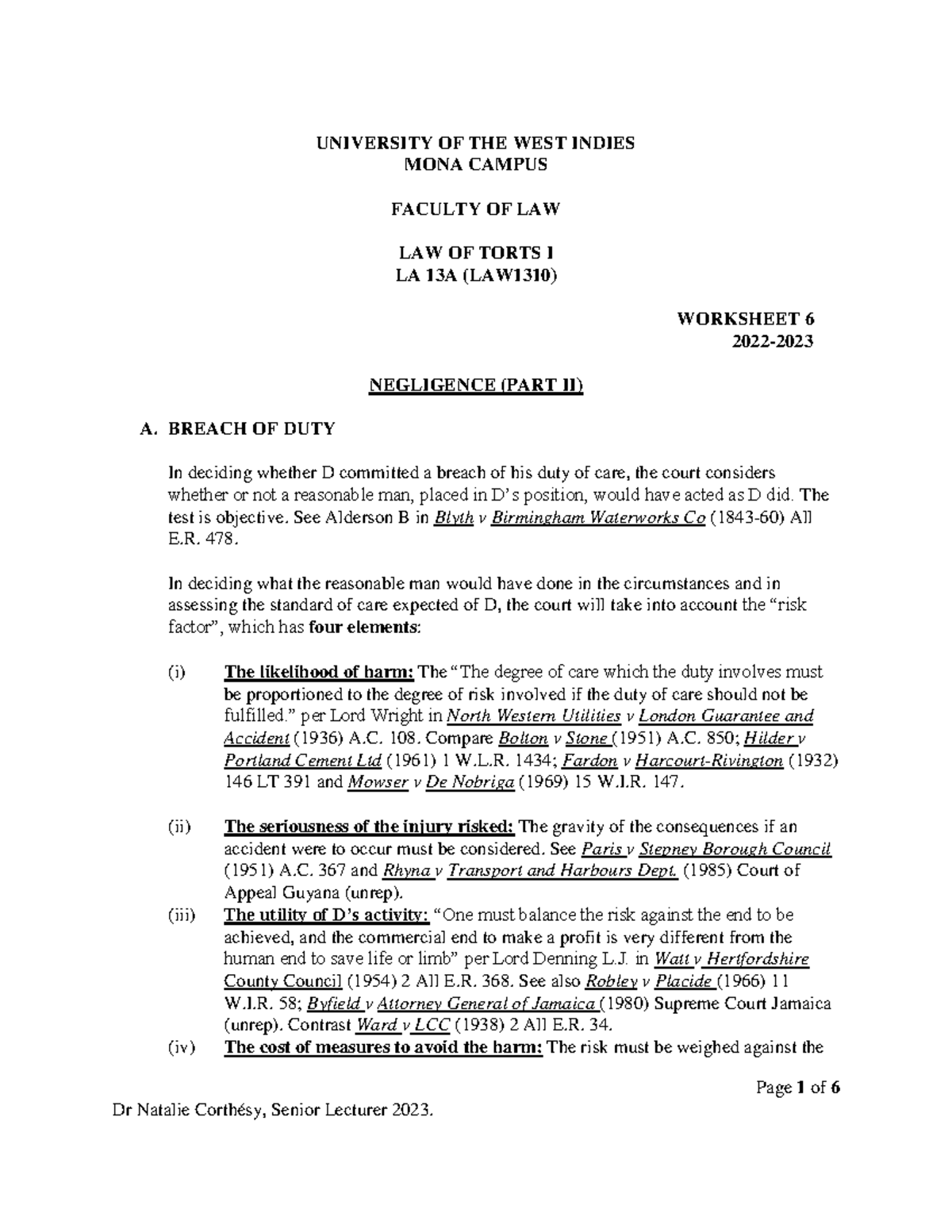 UNIVERSITY OF THE WEST INDIES
MONA CAMPUS

FACULTY OF LAW

LAW OF TORTS I
LA 13A (LAW1310)

WORKSHEET 6
2022-2023

NEGLIGENCE (PART II)

A. BREACH OF DUTY

In deciding whether D committed a breach of his duty of care, the court considers whether or not a reasonable man, placed in D's position, would have acted as D did. The test is objective. See Alderson B in Blyth v Birmingham Waterworks Co (1843-60) All E.R. 478.

In deciding what the reasonable man would have done in the circumstances and in assessing the standard of care expected of D, the court will take into account the "risk factor", which has four elements:

(i) The likelihood of harm: The "The degree of care which the duty involves must be proportioned to the degree of risk involved if the duty of care should not be fulfilled." per Lord Wright in North Western Utilities v London Guarantee and Accident (1936) A.C. 108. Compare Bolton v Stone (1951) A.C. 850; Hilder v Portland Cement Ltd (1961) 1 W.L.R. 1434; Fardon v Harcourt-Rivington (1932) 146 LT 391 and Mowser v De Nobriga (1969) 15 W.I.R. 147.

(ii) The seriousness of the injury risked: The gravity of the consequences if an accident were to occur must be considered. See Paris v Stepney Borough Council (1951) A.C. 367 and Rhyna v Transport and Harbours Dept. (1985) Court of Appeal Guyana (unrep).

(iii) The utility of D's activity: "One must balance the risk against the end to be achieved, and the commercial end to make a profit is very different from the human end to save life or limb" per Lord Denning L.J. in Watt v Hertfordshire County Council (1954) 2 All E.R. 368. See also Robley v Placide (1966) 11 W.I.R. 58; Byfield v Attorney General of Jamaica (1980) Supreme Court Jamaica (unrep). Contrast Ward v LCC (1938) 2 All E.R. 34.

(iv) The cost of measures to avoid the harm: The risk must be weighed against the

Page 1 of 6

Dr Natalie Corthésy, Senior Lecturer 2023.